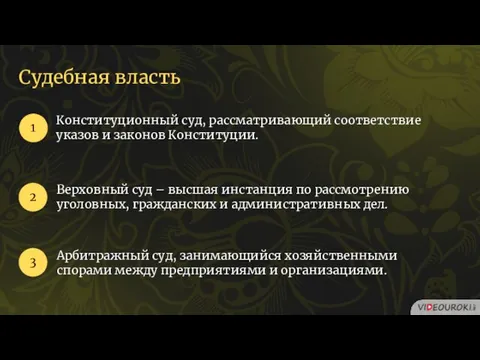 Судебная власть

1 Конституционный суд, рассматривающий соответствие указов и законов Конституции.

2 Верховный суд – высшая инстанция по рассмотрению уголовных, гражданских и административных дел.

3 Арбитражный суд, занимающийся хозяйственными спорами между предприятиями и организациями.

VIDEOUROKI